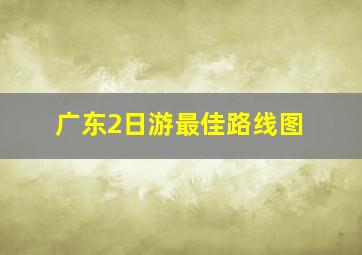 广东2日游最佳路线图